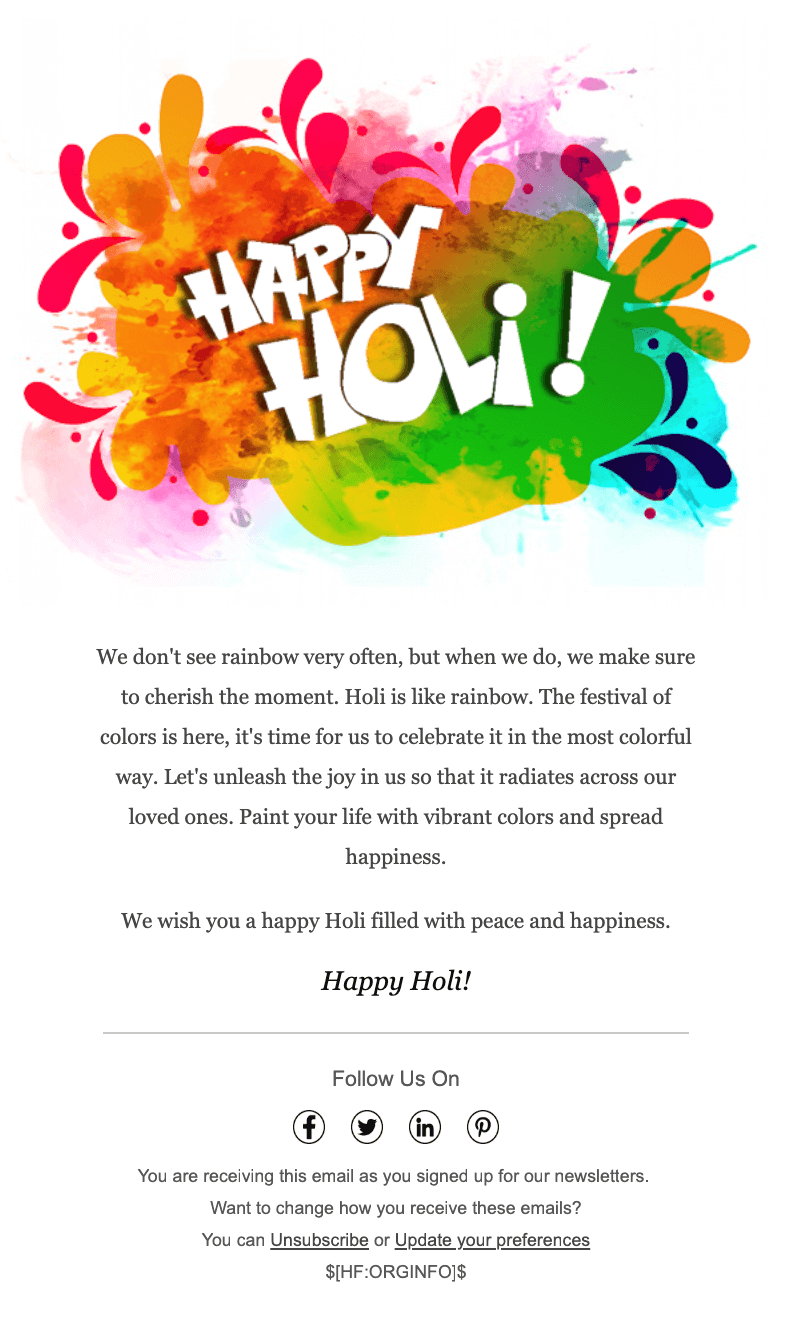 HAPPY HOLI!

We don't see rainbow very often, but when we do, we make sure to cherish the moment. Holi is like rainbow. The festival of colors is here, it's time for us to celebrate it in the most colorful way. Let's unleash the joy in us so that it radiates across our loved ones. Paint your life with vibrant colors and spread happiness.

We wish you a happy Holi filled with peace and happiness.

Happy Holi!

Follow Us On

You are receiving this email as you signed up for our newsletters.
Want to change how you receive these emails?
You can Unsubscribe or Update your preferences
\$[HF:ORGINFO]\$